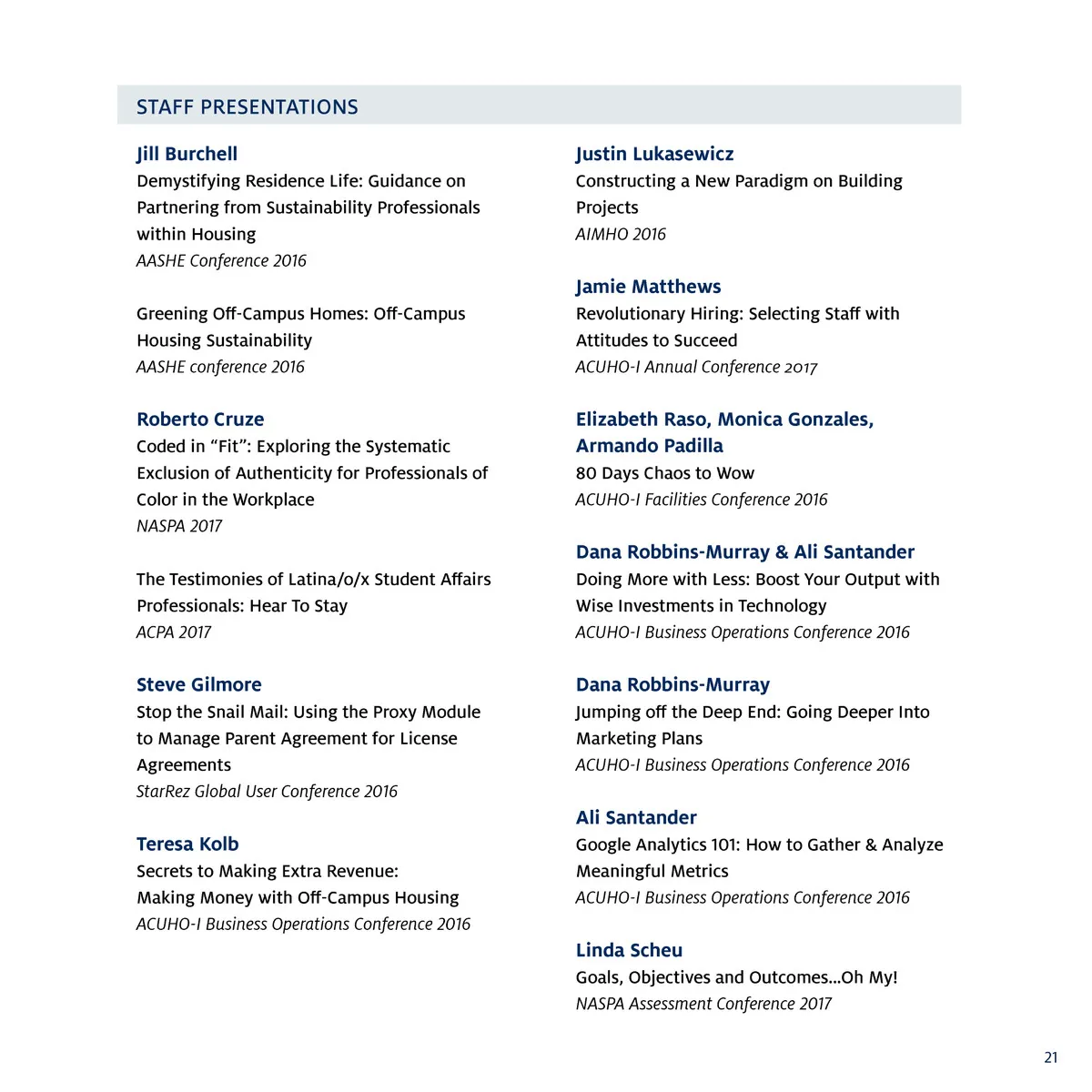 STAFF PRESENTATIONS

Jill Burchell
Demystifying Residence Life: Guidance on Partnering from Sustainability Professionals within Housing
AASHE Conference 2016

Greening Off-Campus Homes: Off-Campus Housing Sustainability
AASHE conference 2016

Roberto Cruze
Coded in “Fit”: Exploring the Systematic Exclusion of Authenticity for Professionals of Color in the Workplace
NASPA 2017

The Testimonies of Latina/o/x Student Affairs Professionals: Hear To Stay
ACPA 2017

Steve Gilmore
Stop the Snail Mail: Using the Proxy Module to Manage Parent Agreement for License Agreements
StarRez Global User Conference 2016

Teresa Kolb
Secrets to Making Extra Revenue: Making Money with Off-Campus Housing
ACUHO-I Business Operations Conference 2016

Justin Lukasewicz
Constructing a New Paradigm on Building Projects
AIMHO 2016

Jamie Matthews
Revolutionary Hiring: Selecting Staff with Attitudes to Succeed
ACUHO-I Annual Conference 2017

Elizabeth Raso, Monica Gonzales, Armando Padilla
80 Days Chaos to Wow
ACUHO-I Facilities Conference 2016

Dana Robbins-Murray & Ali Santander
Doing More with Less: Boost Your Output with Wise Investments in Technology
ACUHO-I Business Operations Conference 2016

Dana Robbins-Murray
Jumping off the Deep End: Going Deeper Into Marketing Plans
ACUHO-I Business Operations Conference 2016

Ali Santander
Google Analytics 101: How to Gather & Analyze Meaningful Metrics
ACUHO-I Business Operations Conference 2016

Linda Scheu
Goals, Objectives and Outcomes...Oh My!
NASPA Assessment Conference 2017

21